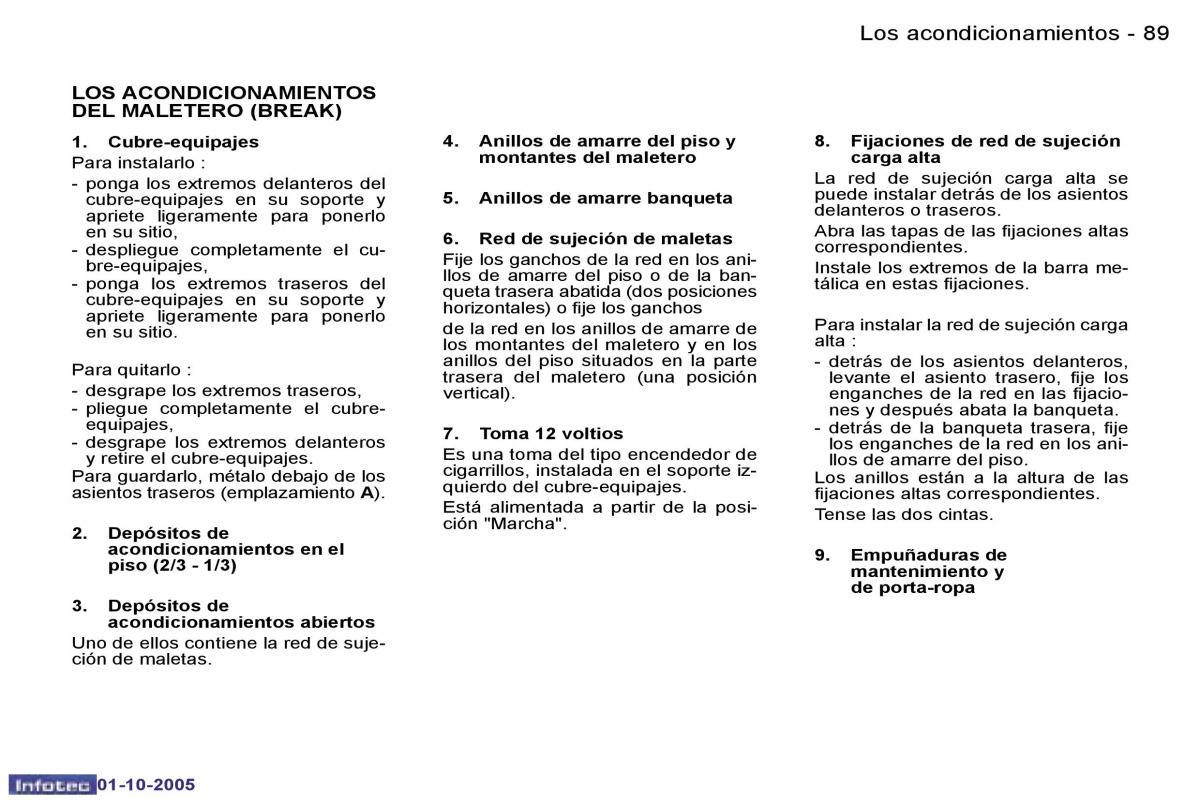 Los acondicionamientos - 89

LOS ACONDICIONAMIENTOS DEL MALETERO (BREAK)

1. Cubre-equipajes
Para instalarlo :
- ponga los extremos delanteros del cubre-equipajes en su soporte y apriete ligeramente para ponerlo en su sitio,
- despliegue completamente el cubre-equipajes,
- ponga los extremos traseros del cubre-equipajes en su soporte y apriete ligeramente para ponerlo en su sitio.

Para quitarlo :
- desgrape los extremos traseros,
- pliegue completamente el cubre-equipajes,
- desgrape los extremos delanteros y retire el cubre-equipajes.
Para guardarlo, métalo debajo de los asientos traseros (emplazamiento A).

2. Depósitos de acondicionamientos en el piso (2/3 - 1/3)

3. Depósitos de acondicionamientos abiertos
Uno de ellos contiene la red de sujeción de maletas.

4. Anillos de amarre del piso y montantes del maletero

5. Anillos de amarre banqueta

6. Red de sujeción de maletas
Fije los ganchos de la red en los anillos de amarre del piso o de la banqueta trasera abatida (dos posiciones horizontales) o fije los ganchos
de la red en los anillos de amarre de los montantes del maletero y en los anillos del piso situados en la parte trasera del maletero (una posición vertical).

7. Toma 12 voltios
Es una toma del tipo encendedor de cigarrillos, instalada en el soporte izquierdo del cubre-equipajes.
Está alimentada a partir de la posición "Marcha".

8. Fijaciones de red de sujeción carga alta
La red de sujeción carga alta se puede instalar detrás de los asientos delanteros o traseros.
Abra las tapas de las fijaciones altas correspondientes.
Instale los extremos de la barra metálica en estas fijaciones.

Para instalar la red de sujeción carga alta :
- detrás de los asientos delanteros, levante el asiento trasero, fije los enganches de la red en las fijaciones y después abata la banqueta.
- detrás de la banqueta trasera, fije los enganches de la red en los anillos de amarre del piso.
Los anillos están a la altura de las fijaciones altas correspondientes.
Tense las dos cintas.

9. Empuñaduras de mantenimiento y de porta-ropa

Infotec 01-10-2005